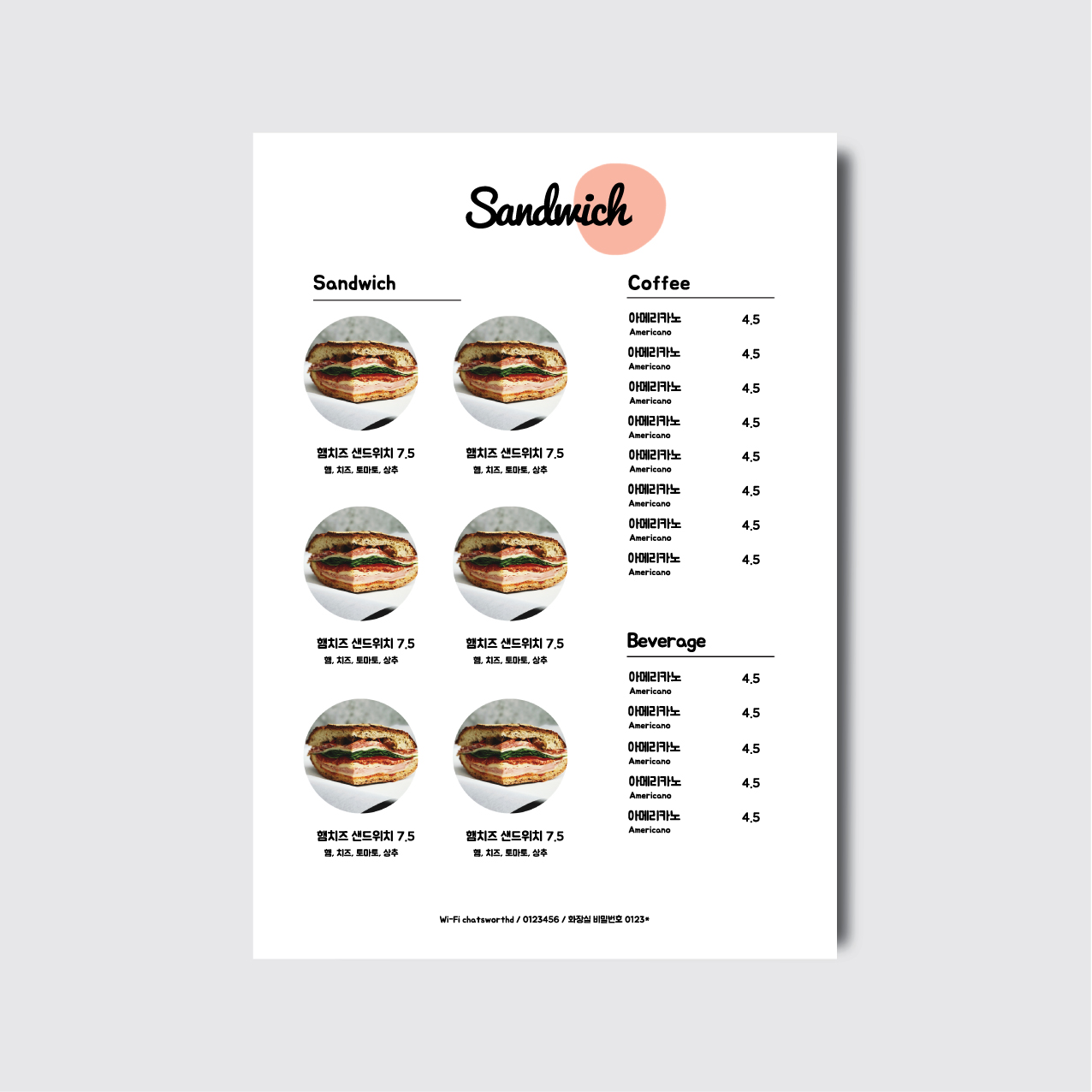 Sandwich

Sandwich

햄치즈 샌드위치 7.5
햄, 치즈, 토마토, 상추

햄치즈 샌드위치 7.5
햄, 치즈, 토마토, 상추

햄치즈 샌드위치 7.5
햄, 치즈, 토마토, 상추

햄치즈 샌드위치 7.5
햄, 치즈, 토마토, 상추

햄치즈 샌드위치 7.5
햄, 치즈, 토마토, 상추

햄치즈 샌드위치 7.5
햄, 치즈, 토마토, 상추

Coffee

아메리카노 4.5
Americano

아메리카노 4.5
Americano

아메리카노 4.5
Americano

아메리카노 4.5
Americano

아메리카노 4.5
Americano

아메리카노 4.5
Americano

아메리카노 4.5
Americano

아메리카노 4.5
Americano

Beverage

아메리카노 4.5
Americano

아메리카노 4.5
Americano

아메리카노 4.5
Americano

아메리카노 4.5
Americano

아메리카노 4.5
Americano

Wi-Fi chatsworthd / 0123456 / 화장실 비밀번호 0123*